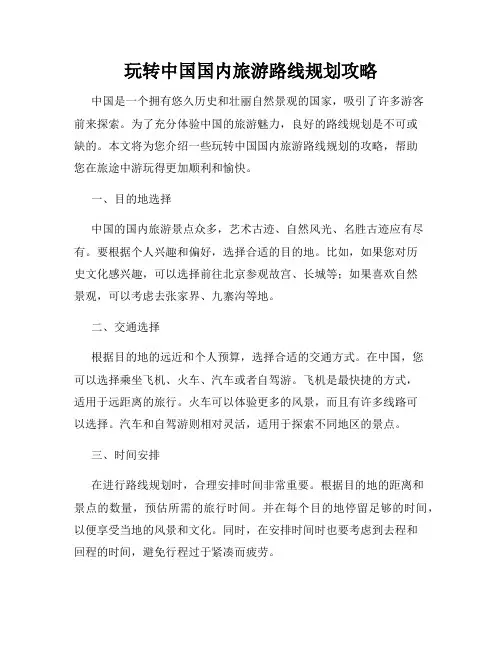 玩转中国国内旅游路线规划攻略

中国是一个拥有悠久历史和壮丽自然景观的国家，吸引了许多游客前来探索。为了充分体验中国的旅游魅力，良好的路线规划是不可或缺的。本文将为您介绍一些玩转中国国内旅游路线规划的攻略，帮助您在旅途中游玩得更加顺利和愉快。

一、目的地选择

中国的国内旅游景点众多，艺术古迹、自然风光、名胜古迹应有尽有。要根据个人兴趣和偏好，选择合适的目的地。比如，如果您对历史文化感兴趣，可以选择前往北京参观故宫、长城等；如果喜欢自然景观，可以考虑去张家界、九寨沟等地。

二、交通选择

根据目的地的远近和个人预算，选择合适的交通方式。在中国，您可以选择乘坐飞机、火车、汽车或者自驾游。飞机是最快捷的方式，适用于远距离的旅行。火车可以体验更多的风景，而且有许多线路可以选择。汽车和自驾游则相对灵活，适用于探索不同地区的景点。

三、时间安排

在进行路线规划时，合理安排时间非常重要。根据目的地的距离和景点的数量，预估所需的旅行时间。并在每个目的地停留足够的时间，以便享受当地的风景和文化。同时，在安排时间时也要考虑到去程和回程的时间，避免行程过于紧凑而疲劳。